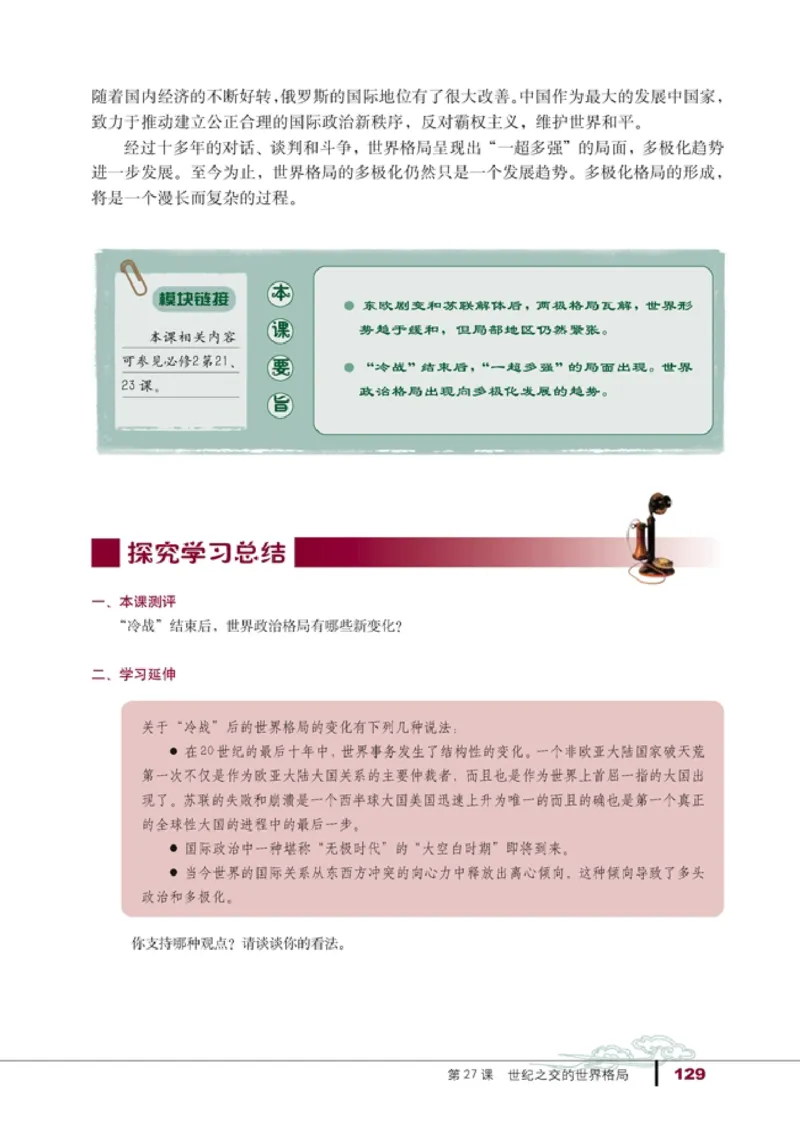 随着国内经济的不断好转，俄罗斯的国际地位有了很大改善。中国作为最大的发展中国家，致力于推动建立公正合理的国际政治新秩序，反对霸权主义，维护世界和平。

经过十多年的对话、谈判和斗争，世界格局呈现出“一超多强”的局面，多极化趋势进一步发展。至今为止，世界格局的多极化仍然只是一个发展趋势。多极化格局的形成，将是一个漫长而复杂的过程。

模块链接

本课相关内容可参见必修2第21、23课。

本课要旨

● 东欧剧变和苏联解体后，两极格局瓦解，世界形势趋于缓和，但局部地区仍然紧张。

● “冷战”结束后，“一超多强”的局面出现。世界政治格局出现向多极化发展的趋势。

探究学习总结

一、本课测评

“冷战”结束后，世界政治格局有哪些新变化？

二、学习延伸

关于“冷战”后的世界格局的变化有下列几种说法：

● 在20世纪的最后十年中，世界事务发生了结构性的变化。一个非欧亚大陆国家破天荒第一次不仅是作为欧亚大陆大国关系的主要仲裁者，而且也是作为世界上首屈一指的大国出现了。苏联的失败和崩溃是一个西半球大国美国迅速上升为唯一的而且的确也是第一个真正的全球性大国的进程中的最后一步。

● 国际政治中一种堪称“无极时代”的“大空白时期”即将到来。

● 当今世界的国际关系从东西方冲突的向心力中释放出离心倾向，这种倾向导致了多头政治和多极化。

你支持哪种观点？请谈谈你的看法。

第27课 世纪之交的世界格局 129